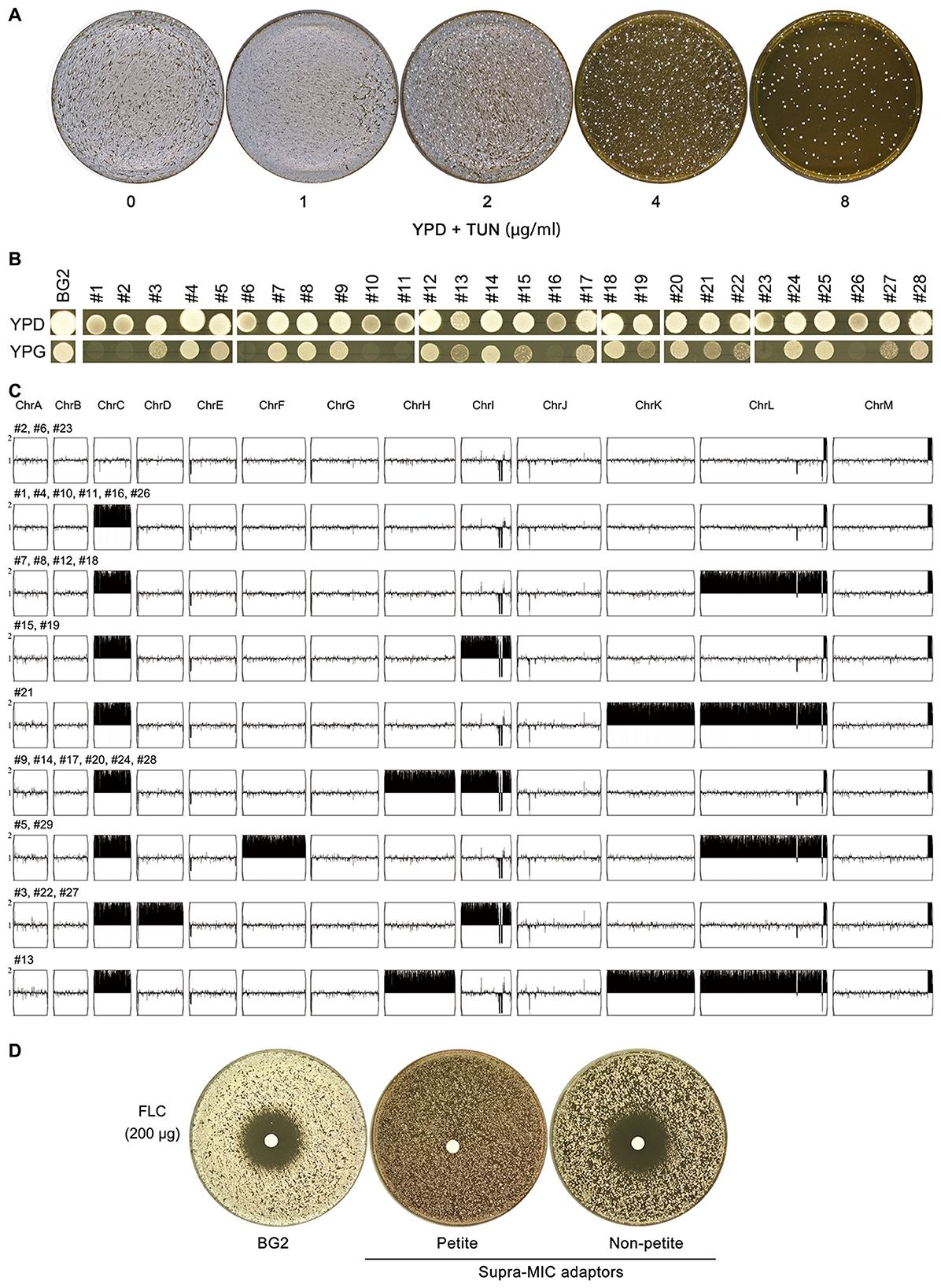 A

0 1 2 4 8

YPD + TUN (μg/ml)

B

BG2 #1 #2 #3 #4 #5 #6 #7 #8 #9 #10 #11 #12 #13 #14 #15 #16 #17 #18 #19 #20 #21 #22 #23 #24 #25 #26 #27 #28

YPD

YPG

C

ChrA ChrB ChrC ChrD ChrE ChrF ChrG ChrH ChrI ChrJ ChrK ChrL ChrM

#2, #6, #23
2
1

#1, #4, #10, #11, #16, #26
2
1

#7, #8, #12, #18
2
1

#15, #19
2
1

#21
2
1

#9, #14, #17, #20, #24, #28
2
1

#5, #29
2
1

#3, #22, #27
2
1

#13
2
1

D

FLC (200 μg)

BG2

Petite

Non-petite

Supra-MIC adaptors